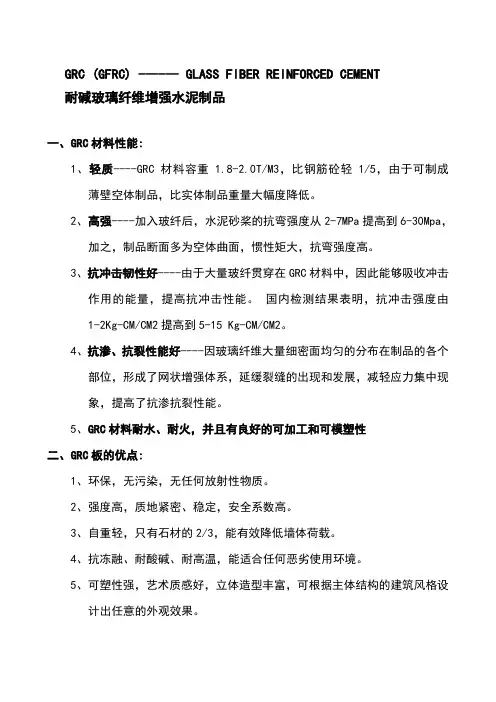 GRC (GFRC) ------ GLASS FIBER REINFORCED CEMENT
耐碱玻璃纤维增强水泥制品

一、GRC 材料性能：

1、轻质----GRC 材料容重 1.8-2.0T/M3，比钢筋砼轻 1/5，由于可制成薄壁空体制品，比实体制品重量大幅度降低。

2、高强----加入玻纤后，水泥砂浆的抗弯强度从 2-7MPa 提高到 6-30Mpa，加之，制品断面多为空体曲面，惯性矩大，抗弯强度高。

3、抗冲击韧性好----由于大量玻纤贯穿在 GRC 材料中，因此能够吸收冲击作用的能量，提高抗冲击性能。 国内检测结果表明，抗冲击强度由 1-2Kg-CM/CM2 提高到 5-15 Kg-CM/CM2。

4、抗渗、抗裂性能好----因玻璃纤维大量细密面均匀的分布在制品的各个部位，形成了网状增强体系，延缓裂缝的出现和发展，减轻应力集中现象，提高了抗渗抗裂性能。

5、GRC 材料耐水、耐火，并且有良好的可加工和可模塑性

二、GRC 板的优点：

1、环保，无污染，无任何放射性物质。

2、强度高，质地紧密、稳定，安全系数高。

3、自重轻，只有石材的 2/3，能有效降低墙体荷载。

4、抗冻融、耐酸碱、耐高温，能适合任何恶劣使用环境。

5、可塑性强，艺术质感好，立体造型丰富，可根据主体结构的建筑风格设计出任意的外观效果。